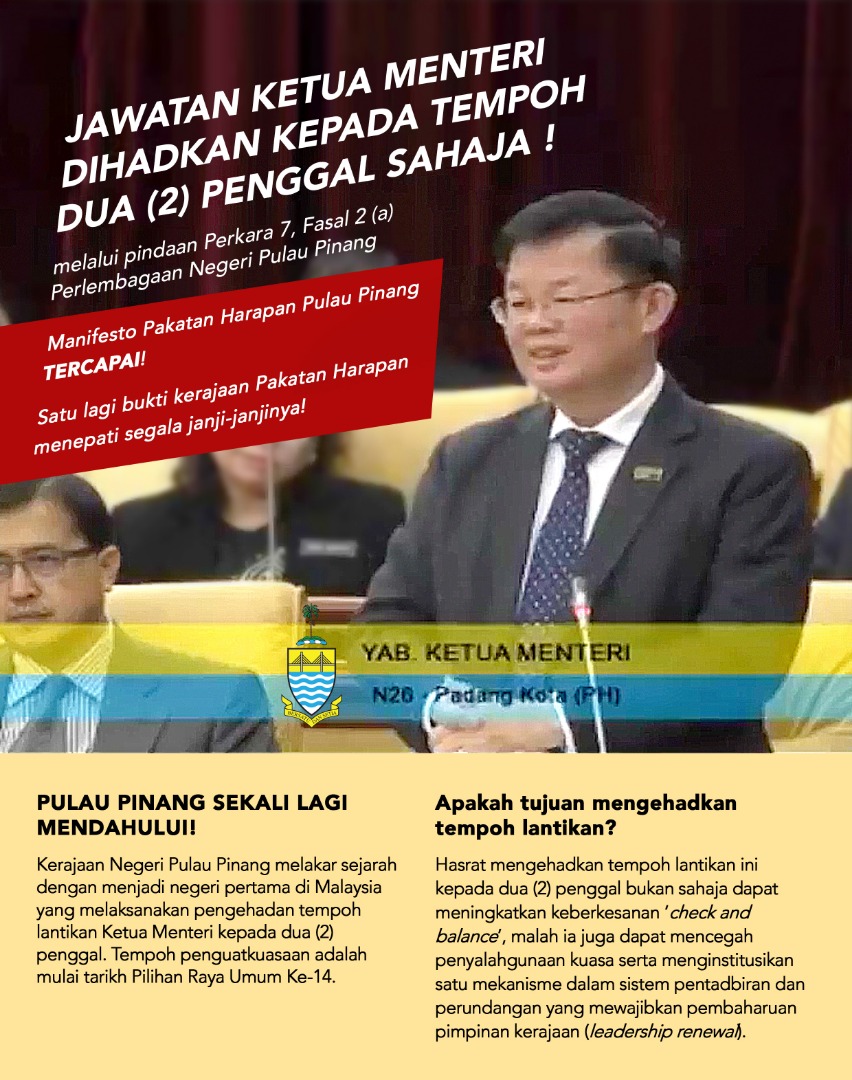 JAWATAN KETUA MENTERI DIHADKAN KEPADA TEMPOH DUA (2) PENGGAL SAHAJA !

melalui pindaan Perkara 7, Fasal 2 (a) Perlembagaan Negeri Pulau Pinang

Manifesto Pakatan Harapan Pulau Pinang TERCAPAI!

Satu lagi bukti kerajaan Pakatan Harapan menepati segala janji-janjinya!

YAB. KETUA MENTERI
N26 - Padang Kota (PH)

PULAU PINANG SEKALI LAGI MENDAHULUI!

Kerajaan Negeri Pulau Pinang melakar sejarah dengan menjadi negeri pertama di Malaysia yang melaksanakan pengehadan tempoh lantikan Ketua Menteri kepada dua (2) penggal. Tempoh penguatkuasaan adalah mulai tarikh Pilihan Raya Umum Ke-14.

Apakah tujuan mengehadkan tempoh lantikan?

Hasrat mengehadkan tempoh lantikan ini kepada dua (2) penggal bukan sahaja dapat meningkatkan keberkesanan 'check and balance', malah ia juga dapat mencegah penyalahgunaan kuasa serta menginstitusikan satu mekanisme dalam sistem pentadbiran dan perundangan yang mewajibkan pembaharuan pimpinan kerajaan (leadership renewal).